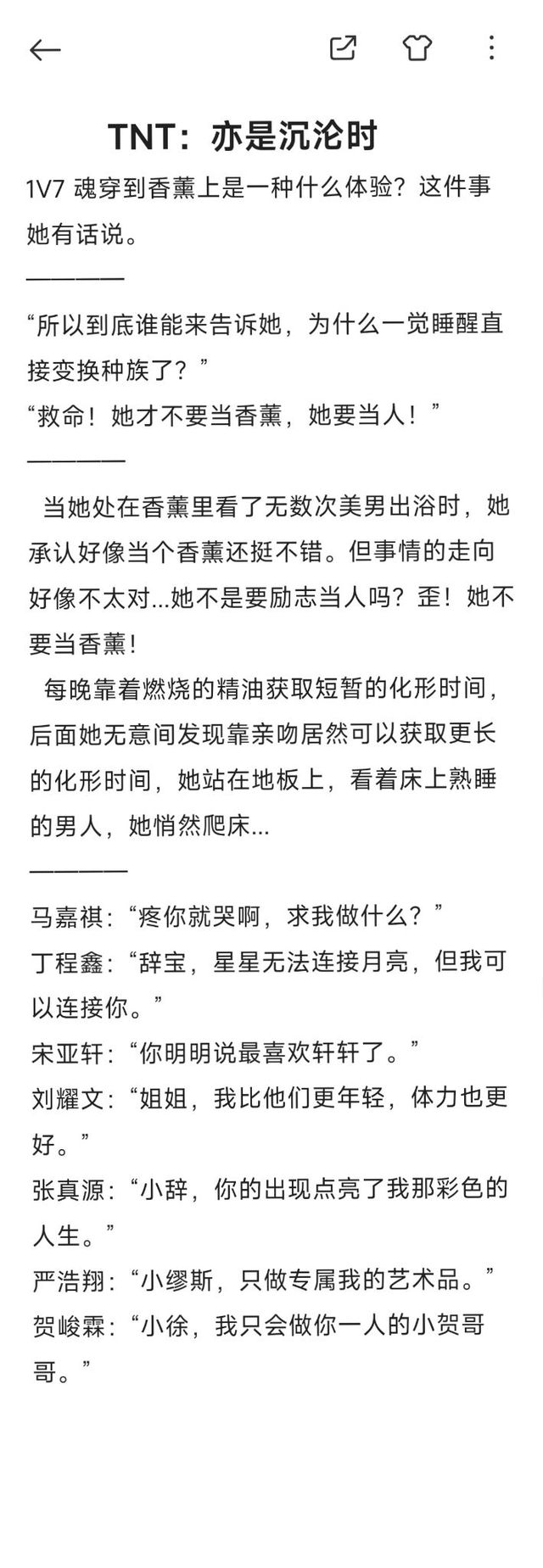 TNT：亦是沉沦时

1V7 魂穿到香薰上是一种什么体验？这件事她有话说。

————

“所以到底谁能来告诉她，为什么一觉睡醒直接变换种族了？”

“救命！她才不要当香薰，她要当人！”

————

当她处在香薰里看了无数次美男出浴时，她承认好像当个香薰还挺不错。但事情的走向好像不太对...她不是要励志当人吗？歪！她不要当香薰！

每晚靠着燃烧的精油获取短暂的化形时间，后面她无意间发现靠亲吻居然可以获取更长的化形时间，她站在地板上，看着床上熟睡的男人，她悄然爬床...

————

马嘉祺：“疼你就哭啊，求我做什么？”

丁程鑫：“辞宝，星星无法连接月亮，但我可以连接你。”

宋亚轩：“你明明说最喜欢轩轩了。”

刘耀文：“姐姐，我比他们更年轻，体力也更好。”

张真源：“小辞，你的出现点亮了我那彩色的人生。”

严浩翔：“小缪斯，只做专属我的艺术品。”

贺峻霖：“小徐，我只会做你一人的小贺哥哥。”